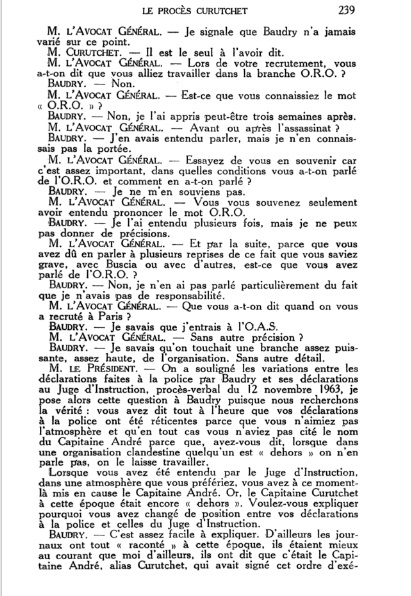 LE PROCÈS CURUTCHET 239

M. L'AVOCAT GÉNÉRAL. — Je signale que Baudry n'a jamais varié sur ce point.

M. CURUTCHET. — Il est le seul à l'avoir dit.

M. L'AVOCAT GÉNÉRAL. — Lors de votre recrutement, vous a-t-on dit que vous alliez travailler dans la branche O.R.O. ?

BAUDRY. — Non.

M. L'AVOCAT GÉNÉRAL. — Est-ce que vous connaissiez le mot « O.R.O. » ?

BAUDRY. — Non, je l'ai appris peut-être trois semaines après.

M. L'AVOCAT GÉNÉRAL. — Avant ou après l'assassinat ?

BAUDRY. — J'en avais entendu parler, mais je n'en connaissais pas la portée.

M. L'AVOCAT GÉNÉRAL. — Essayez de vous en souvenir car c'est assez important, dans quelles conditions vous a-t-on parlé de l'O.R.O. et comment en a-t-on parlé ?

BAUDRY. — Je ne m'en souviens pas.

M. L'AVOCAT GÉNÉRAL. — Vous vous souvenez seulement avoir entendu prononcer le mot O.R.O.

BAUDRY. — Je l'ai entendu plusieurs fois, mais je ne peux pas donner de précisions.

M. L'AVOCAT GÉNÉRAL. — Et par la suite, parce que vous avez dû en parler à plusieurs reprises de ce fait que vous saviez grave, avec Buscia ou avec d'autres, est-ce que vous avez parlé de l'O.R.O. ?

BAUDRY. — Non, je n'en ai pas parlé particulièrement du fait que je n'avais pas de responsabilité.

M. L'AVOCAT GÉNÉRAL. — Que vous a-t-on dit quand on vous a recruté à Paris ?

BAUDRY. — Je savais que j'entrais à l'O.A.S.

M. L'AVOCAT GÉNÉRAL. — Sans autre précision ?

BAUDRY. — Je savais qu'on touchait une branche assez puissante, assez haute, de l'organisation. Sans autre détail.

M. LE PRÉSIDENT. — On a souligné les variations entre les déclarations faites à la police par Baudry et ses déclarations au Juge d'Instruction, procès-verbal du 12 novembre 1963, je pose alors cette question à Baudry puisque nous recherchons la vérité : vous avez dit tout à l'heure que vos déclarations à la police ont été réticentes parce que vous n'aimiez pas l'atmosphère et qu'en tout cas vous n'aviez pas cité le nom du Capitaine André parce que, avez-vous dit, lorsque dans une organisation clandestine quelqu'un est « dehors » on n'en parle pas, on le laisse travailler.

Lorsque vous avez été entendu par le Juge d'Instruction, dans une atmosphère que vous préfériez, vous avez à ce moment-là mis en cause le Capitaine André. Or, le Capitaine Curutchet à cette époque était encore « dehors ». Voulez-vous expliquer pourquoi vous avez changé de position entre vos déclarations à la police et celles du Juge d'Instruction.

BAUDRY. — C'est assez facile à expliquer. D'ailleurs les journaux ont tout « raconté » à cette époque, ils étaient mieux au courant que moi d'ailleurs, ils ont dit que c'était le Capitaine André, alias Curutchet, qui avait signé cet ordre d'exé-